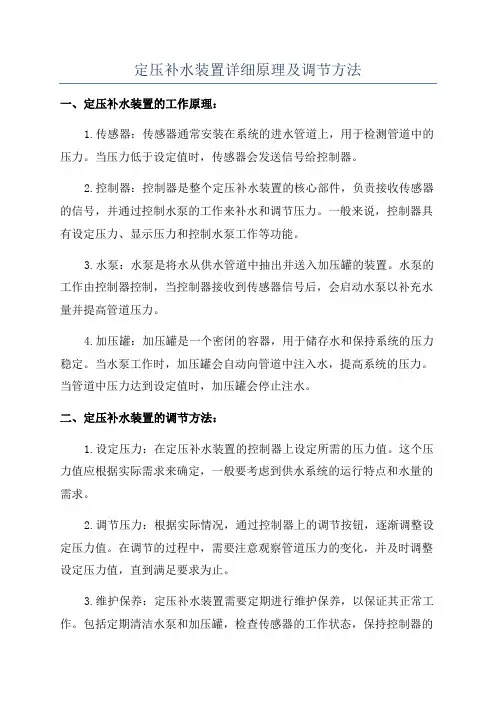 定压补水装置详细原理及调节方法

一、定压补水装置的工作原理：

1.传感器：传感器通常安装在系统的进水管道上，用于检测管道中的压力。当压力低于设定值时，传感器会发送信号给控制器。

2.控制器：控制器是整个定压补水装置的核心部件，负责接收传感器的信号，并通过控制水泵的工作来补水和调节压力。一般来说，控制器具有设定压力、显示压力和控制水泵工作等功能。

3.水泵：水泵是将水从供水管道中抽出并送入加压罐的装置。水泵的工作由控制器控制，当控制器接收到传感器信号后，会启动水泵以补充水量并提高管道压力。

4.加压罐：加压罐是一个密闭的容器，用于储存水和保持系统的压力稳定。当水泵工作时，加压罐会自动向管道中注入水，提高系统的压力。当管道中压力达到设定值时，加压罐会停止注水。

二、定压补水装置的调节方法：

1.设定压力：在定压补水装置的控制器上设定所需的压力值。这个压力值应根据实际需求来确定，一般要考虑到供水系统的运行特点和水量的需求。

2.调节压力：根据实际情况，通过控制器上的调节按钮，逐渐调整设定压力值。在调节的过程中，需要注意观察管道压力的变化，并及时调整设定压力值，直到满足要求为止。

3.维护保养：定压补水装置需要定期进行维护保养，以保证其正常工作。包括定期清洁水泵和加压罐，检查传感器的工作状态，保持控制器的